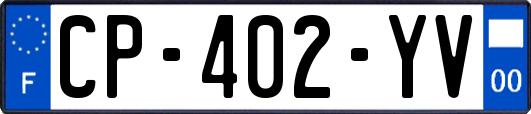 F
CP-402-YV
00